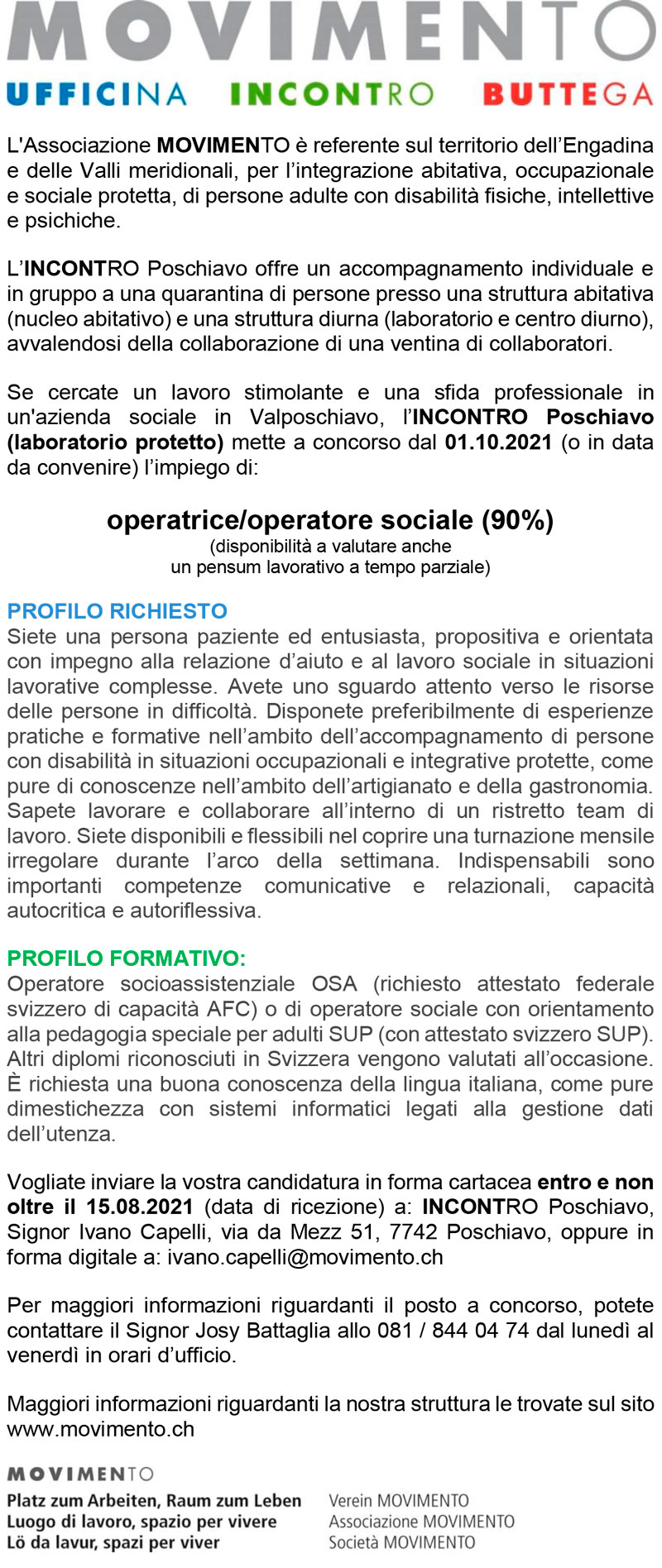 MOVIMENTO
UFFICINA INCONTRO BUTTEGA

L'Associazione MOVIMENTO è referente sul territorio dell'Engadina e delle Valli meridionali, per l'integrazione abitativa, occupazionale e sociale protetta, di persone adulte con disabilità fisiche, intellettive e psichiche.

L'INCONTRO Poschiavo offre un accompagnamento individuale e in gruppo a una quarantina di persone presso una struttura abitativa (nucleo abitativo) e una struttura diurna (laboratorio e centro diurno), avvalendosi della collaborazione di una ventina di collaboratori.

Se cercate un lavoro stimolante e una sfida professionale in un'azienda sociale in Valposchiavo, l'INCONTRO Poschiavo (laboratorio protetto) mette a concorso dal 01.10.2021 (o in data da convenire) l'impiego di:

operatrice/operatore sociale (90%)
(disponibilità a valutare anche un pensum lavorativo a tempo parziale)

PROFILO RICHIESTO
Siete una persona paziente ed entusiasta, propositiva e orientata con impegno alla relazione d'aiuto e al lavoro sociale in situazioni lavorative complesse. Avete uno sguardo attento verso le risorse delle persone in difficoltà. Disponete preferibilmente di esperienze pratiche e formative nell'ambito dell'accompagnamento di persone con disabilità in situazioni occupazionali e integrative protette, come pure di conoscenze nell'ambito dell'artigianato e della gastronomia. Sapete lavorare e collaborare all'interno di un ristretto team di lavoro. Siete disponibili e flessibili nel coprire una turnazione mensile irregolare durante l'arco della settimana. Indispensabili sono importanti competenze comunicative e relazionali, capacità autocritica e autoriflessiva.

PROFILO FORMATIVO:
Operatore socioassistenziale OSA (richiesto attestato federale svizzero di capacità AFC) o di operatore sociale con orientamento alla pedagogia speciale per adulti SUP (con attestato svizzero SUP). Altri diplomi riconosciuti in Svizzera vengono valutati all'occasione. È richiesta una buona conoscenza della lingua italiana, come pure dimestichezza con sistemi informatici legati alla gestione dati dell'utenza.

Vogliate inviare la vostra candidatura in forma cartacea entro e non oltre il 15.08.2021 (data di ricezione) a: INCONTRO Poschiavo, Signor Ivano Capelli, via da Mezz 51, 7742 Poschiavo, oppure in forma digitale a: ivano.capelli@movimento.ch

Per maggiori informazioni riguardanti il posto a concorso, potete contattare il Signor Josy Battaglia allo 081 / 844 04 74 dal lunedì al venerdì in orari d'ufficio.

Maggiori informazioni riguardanti la nostra struttura le trovate sul sito www.movimento.ch

MOVIMENTO
Platz zum Arbeiten, Raum zum Leben
Luogo di lavoro, spazio per vivere
Lö da lavur, spazi per viver

Verein MOVIMENTO
Associazione MOVIMENTO
Società MOVIMENTO